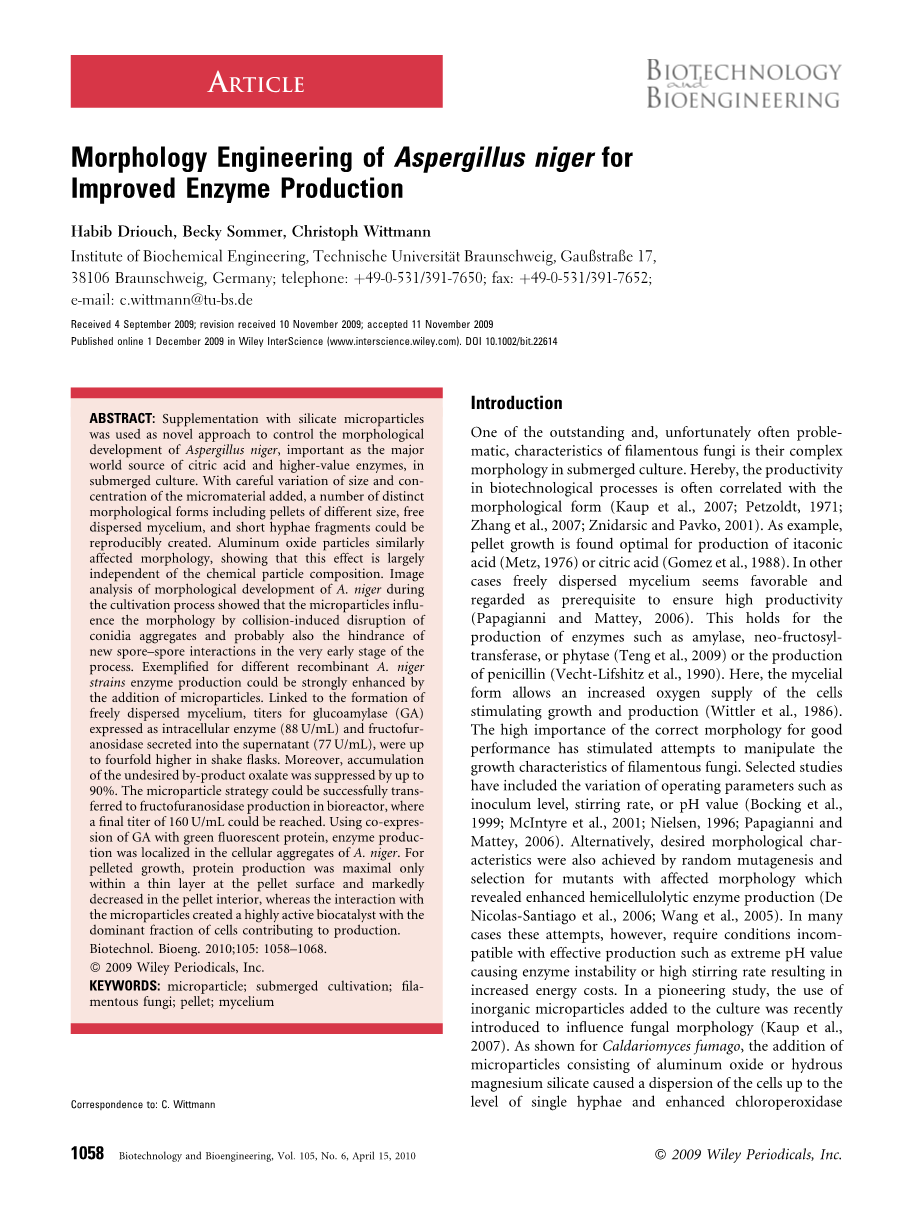 ARTICLE

BIOTECHNOLOGY and BIOENGINEERING

Morphology Engineering of Aspergillus niger for Improved Enzyme Production

Habib Driouch, Becky Sommer, Christoph Wittmann

Institute of Biochemical Engineering, Technische Universität Braunschweig, Gaußstraße 17, 38106 Braunschweig, Germany; telephone: +49-0-531/391-7650; fax: +49-0-531/391-7652; e-mail: c.wittmann@tu-bs.de

Received 4 September 2009; revision received 10 November 2009; accepted 11 November 2009

Published online 1 December 2009 in Wiley InterScience (www.interscience.wiley.com). DOI 10.1002/bit.22614

ABSTRACT: Supplementation with silicate microparticles was used as novel approach to control the morphological development of Aspergillus niger, important as the major world source of citric acid and higher-value enzymes, in submerged culture. With careful variation of size and concentration of the micromaterial added, a number of distinct morphological forms including pellets of different size, free dispersed mycelium, and short hyphae fragments could be reproducibly created. Aluminum oxide particles similarly affected morphology, showing that this effect is largely independent of the chemical particle composition. Image analysis of morphological development of A. niger during the cultivation process showed that the microparticles influence the morphology by collision-induced disruption of conidia aggregates and probably also the hindrance of new spore–spore interactions in the very early stage of the process. Exemplified for different recombinant A. niger strains enzyme production could be strongly enhanced by the addition of microparticles. Linked to the formation of freely dispersed mycelium, titers for glucoamylase (GA) expressed as intracellular enzyme (88 U/mL) and fructofuranosidase secreted into the supernatant (77 U/mL), were up to fourfold higher in shake flasks. Moreover, accumulation of the undesired by-product oxalate was suppressed by up to 90%. The microparticle strategy could be successfully transferred to fructofuranosidase production in bioreactor, where a final titer of 160 U/mL could be reached. Using co-expression of GA with green fluorescent protein, enzyme production was localized in the cellular aggregates of A. niger. For pelleted growth, protein production was maximal only within a thin layer at the pellet surface and markedly decreased in the pellet interior, whereas the interaction with the microparticles created a highly active biocatalyst with the dominant fraction of cells contributing to production.
Biotechnol. Bioeng. 2010;105: 1058–1068.
© 2009 Wiley Periodicals, Inc.
KEYWORDS: microparticle; submerged cultivation; filamentous fungi; pellet; mycelium

Correspondence to: C. Wittmann

Introduction

One of the outstanding and, unfortunately often problematic, characteristics of filamentous fungi is their complex morphology in submerged culture. Hereby, the productivity in biotechnological processes is often correlated with the morphological form (Kaup et al., 2007; Petzoldt, 1971; Zhang et al., 2007; Znidarsic and Pavko, 2001). As example, pellet growth is found optimal for production of itaconic acid (Metz, 1976) or citric acid (Gomez et al., 1988). In other cases freely dispersed mycelium seems favorable and regarded as prerequisite to ensure high productivity (Papagianni and Mattey, 2006). This holds for the production of enzymes such as amylase, neo-fructosyltransferase, or phytase (Teng et al., 2009) or the production of penicillin (Vecht-Lifshitz et al., 1990). Here, the mycelial form allows an increased oxygen supply of the cells stimulating growth and production (Wittler et al., 1986). The high importance of the correct morphology for good performance has stimulated attempts to manipulate the growth characteristics of filamentous fungi. Selected studies have included the variation of operating parameters such as inoculum level, stirring rate, or pH value (Bocking et al., 1999; McIntyre et al., 2001; Nielsen, 1996; Papagianni and Mattey, 2006). Alternatively, desired morphological characteristics were also achieved by random mutagenesis and selection for mutants with affected morphology which revealed enhanced hemicellulolytic enzyme production (De Nicolas-Santiago et al., 2006; Wang et al., 2005). In many cases these attempts, however, require conditions incompatible with effective production such as extreme pH value causing enzyme instability or high stirring rate resulting in increased energy costs. In a pioneering study, the use of inorganic microparticles added to the culture was recently introduced to influence fungal morphology (Kaup et al., 2007). As shown for Caldariomyces fumago, the addition of microparticles consisting of aluminum oxide or hydrous magnesium silicate caused a dispersion of the cells up to the level of single hyphae and enhanced chloroperoxidase

1058 Biotechnology and Bioengineering, Vol. 105, No. 6, April 15, 2010

© 2009 Wiley Periodicals, Inc.